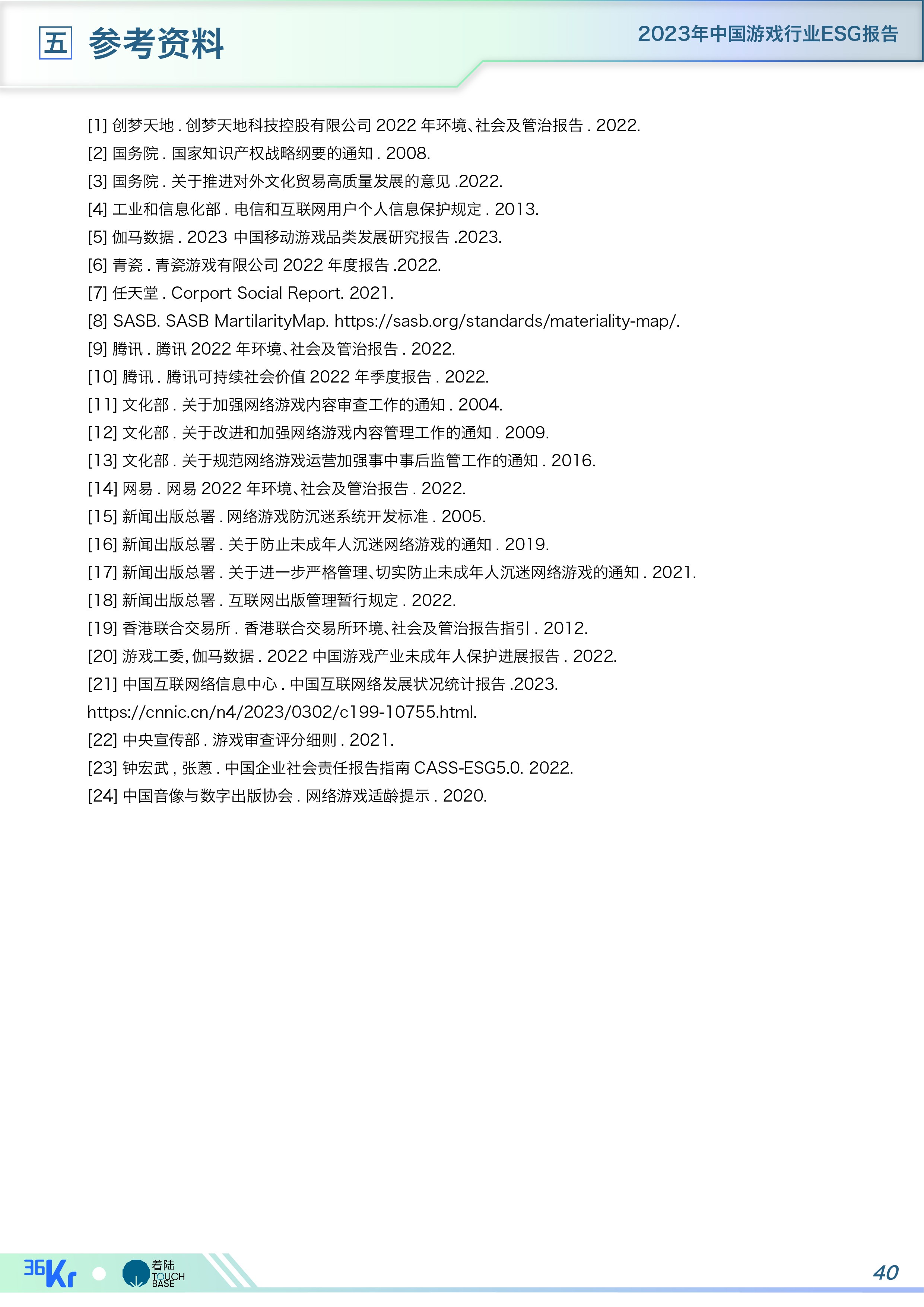 五 参考资料

2023年中国游戏行业ESG报告

[1] 创梦天地 . 创梦天地科技控股有限公司 2022 年环境、社会及管治报告 . 2022.
[2] 国务院 . 国家知识产权战略纲要的通知 . 2008.
[3] 国务院 . 关于推进对外文化贸易高质量发展的意见 .2022.
[4] 工业和信息化部 . 电信和互联网用户个人信息保护规定 . 2013.
[5] 伽马数据 . 2023 中国移动游戏品类发展研究报告 .2023.
[6] 青瓷 . 青瓷游戏有限公司 2022 年度报告 .2022.
[7] 任天堂 . Corport Social Report. 2021.
[8] SASB. SASB MartilarityMap. https://sasb.org/standards/materiality-map/.
[9] 腾讯 . 腾讯 2022 年环境、社会及管治报告 . 2022.
[10] 腾讯 . 腾讯可持续社会价值 2022 年季度报告 . 2022.
[11] 文化部 . 关于加强网络游戏内容审查工作的通知 . 2004.
[12] 文化部 . 关于改进和加强网络游戏内容管理工作的通知 . 2009.
[13] 文化部 . 关于规范网络游戏运营加强事中事后监管工作的通知 . 2016.
[14] 网易 . 网易 2022 年环境、社会及管治报告 . 2022.
[15] 新闻出版总署 . 网络游戏防沉迷系统开发标准 . 2005.
[16] 新闻出版总署 . 关于防止未成年人沉迷网络游戏的通知 . 2019.
[17] 新闻出版总署 . 关于进一步严格管理、切实防止未成年人沉迷网络游戏的通知 . 2021.
[18] 新闻出版总署 . 互联网出版管理暂行规定 . 2022.
[19] 香港联合交易所 . 香港联合交易所环境、社会及管治报告指引 . 2012.
[20] 游戏工委, 伽马数据 . 2022 中国游戏产业未成年人保护进展报告 . 2022.
[21] 中国互联网络信息中心 . 中国互联网络发展状况统计报告 .2023. https://cnnic.cn/n4/2023/0302/c199-10755.html.
[22] 中央宣传部 . 游戏审查评分细则 . 2021.
[23] 钟宏武 , 张蒽 . 中国企业社会责任报告指南 CASS-ESG5.0. 2022.
[24] 中国音像与数字出版协会 . 网络游戏适龄提示 . 2020.

36Kr 着陆 TOUCH BASE

40